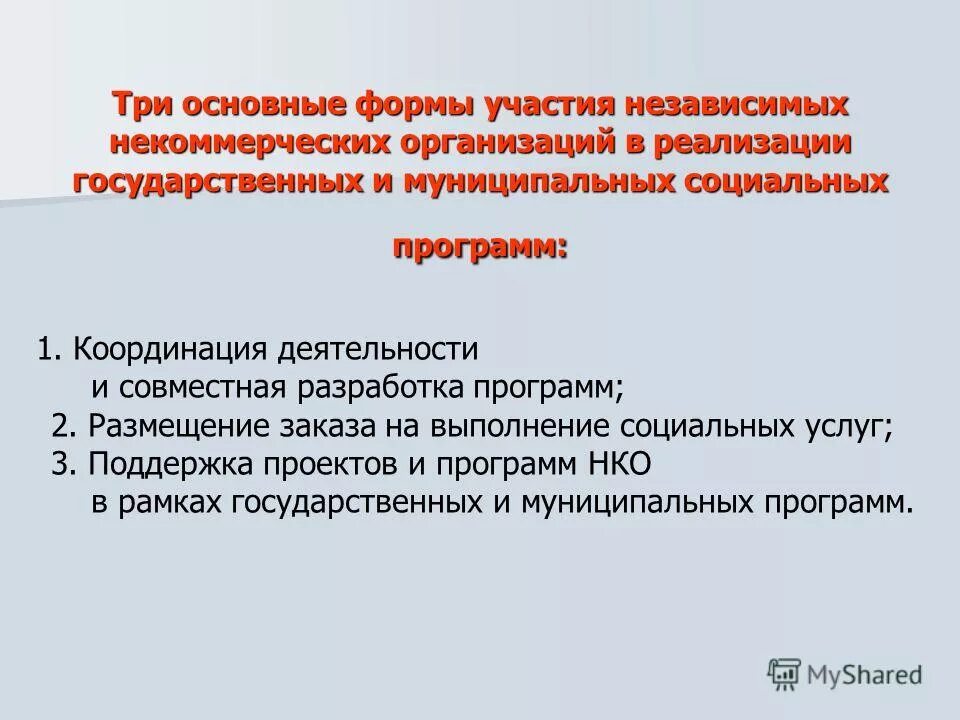 Три основные формы участия независимых некоммерческих организаций в реализации государственных и муниципальных социальных

программ:

1. Координация деятельности и совместная разработка программ;
2. Размещение заказа на выполнение социальных услуг;
3. Поддержка проектов и программ НКО в рамках государственных и муниципальных программ.

MyShared